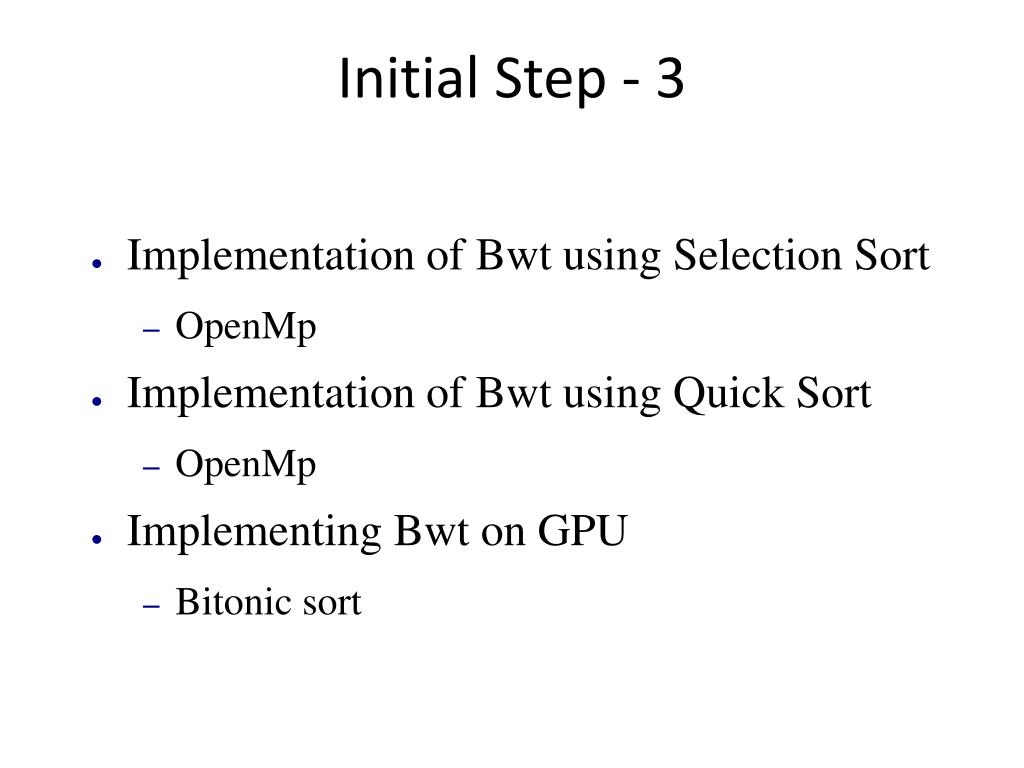 Initial Step - 3

● Implementation of Bwt using Selection Sort
– OpenMp
● Implementation of Bwt using Quick Sort
– OpenMp
● Implementing Bwt on GPU
– Bitonic sort